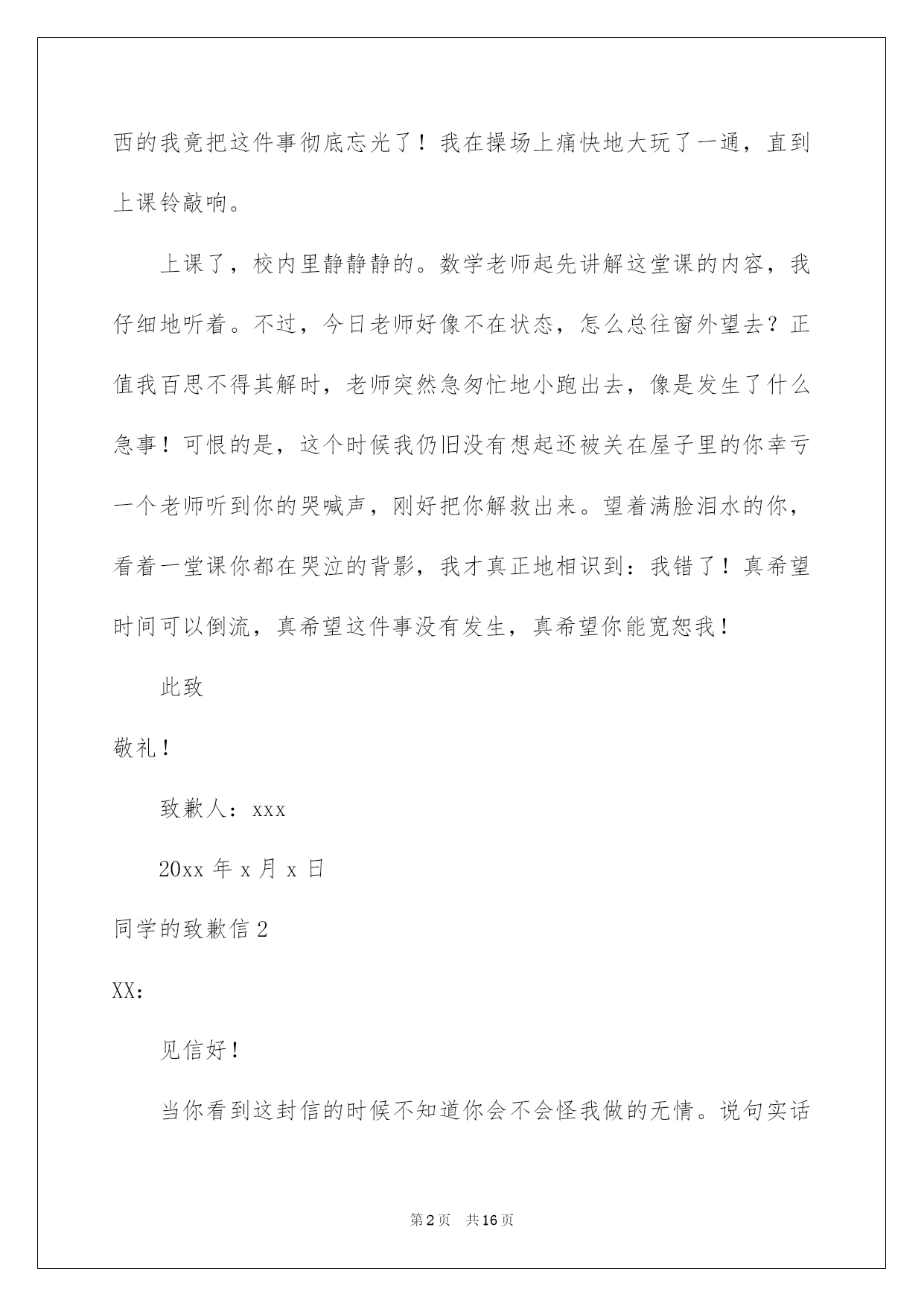 西的我竟把这件事彻底忘光了！我在操场上痛快地大玩了一通，直到上课铃敲响。

上课了，校内里静静静的。数学老师起先讲解这堂课的内容，我仔细地听着。不过，今日老师好像不在状态，怎么总往窗外望去？正值我百思不得其解时，老师突然急匆忙地小跑出去，像是发生了什么急事！可恨的是，这个时候我仍旧没有想起还被关在屋子里的你幸亏一个老师听到你的哭喊声，刚好把你解救出来。望着满脸泪水的你，看着一堂课你都在哭泣的背影，我才真正地相识到：我错了！真希望时间可以倒流，真希望这件事没有发生，真希望你能宽恕我！

此致

敬礼！

致歉人：xxx

20xx 年 x 月 x 日

同学的致歉信 2

XX：

见信好！

当你看到这封信的时候不知道你会不会怪我做的无情。说句实话

第 2 页　共 16 页